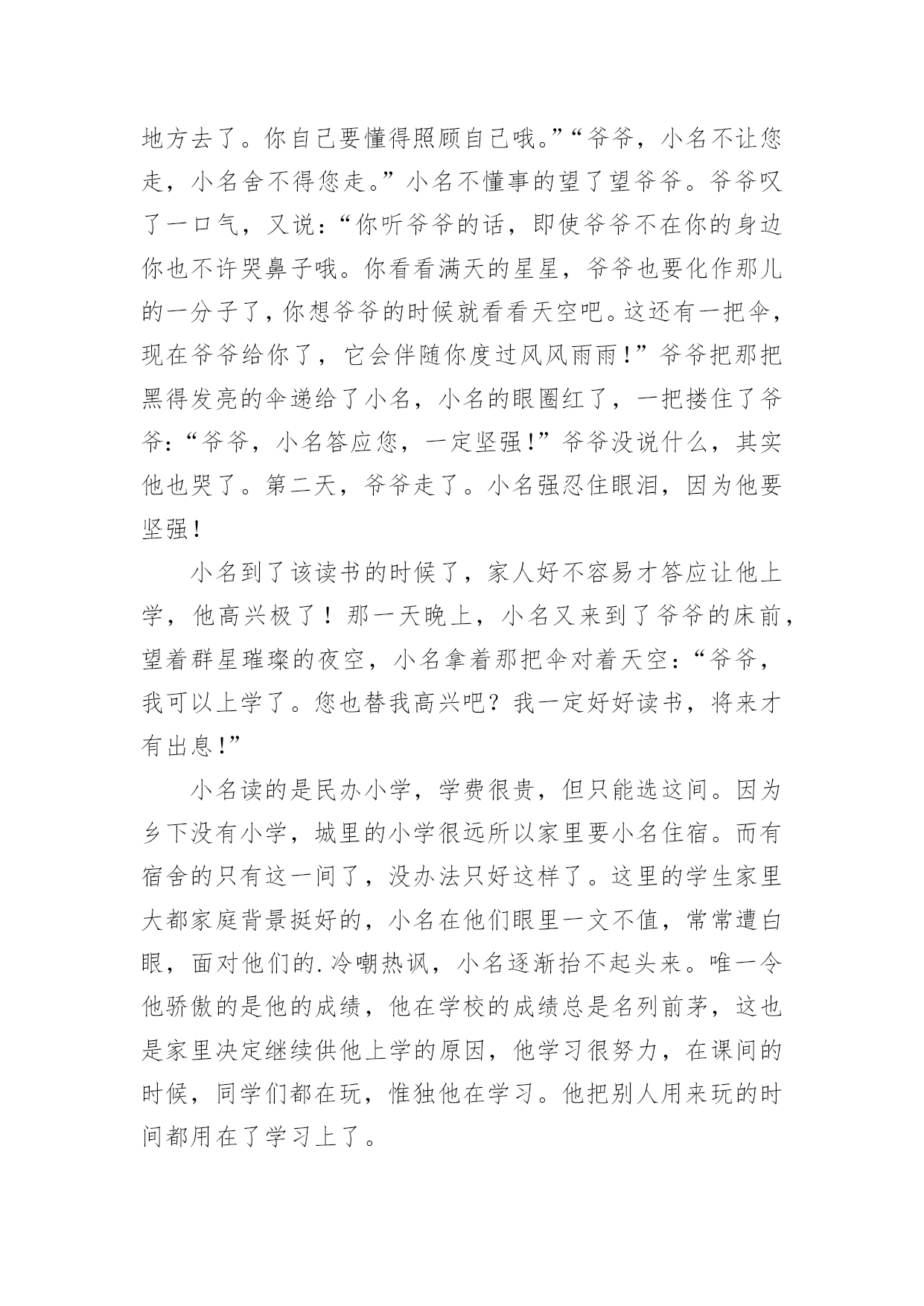 地方去了。你自己要懂得照顾自己哦。”“爷爷，小名不让您走，小名舍不得您走。”小名不懂事的望了望爷爷。爷爷叹了一口气，又说：“你听爷爷的话，即使爷爷不在你的身边你也不许哭鼻子哦。你看看满天的星星，爷爷也要化作那儿的一分子了，你想爷爷的时候就看看天空吧。这还有一把伞，现在爷爷给你了，它会伴随你度过风风雨雨！”爷爷把那把黑得发亮的伞递给了小名，小名的眼圈红了，一把搂住了爷爷：“爷爷，小名答应您，一定坚强！”爷爷没说什么，其实他也哭了。第二天，爷爷走了。小名强忍住眼泪，因为他要坚强！

小名到了该读书的时候了，家人好不容易才答应让他上学，他高兴极了！那一天晚上，小名又来到了爷爷的床前，望着群星璀璨的夜空，小名拿着那把伞对着天空：“爷爷，我可以上学了。您也替我高兴吧？我一定好好读书，将来才有出息！”

小名读的是民办小学，学费很贵，但只能选这间。因为乡下没有小学，城里的小学很远所以家里要小名住宿。而有宿舍的只有这一间了，没办法只好这样了。这里的学生家里大都家庭背景挺好的，小名在他们眼里一文不值，常常遭白眼，面对他们的.冷嘲热讽，小名逐渐抬不起头来。唯一令他骄傲的是他的成绩，他在学校的成绩总是名列前茅，这也是家里决定继续供他上学的原因，他学习很努力，在课间的时候，同学们都在玩，惟独他在学习。他把别人用来玩的时间都用在了学习上了。